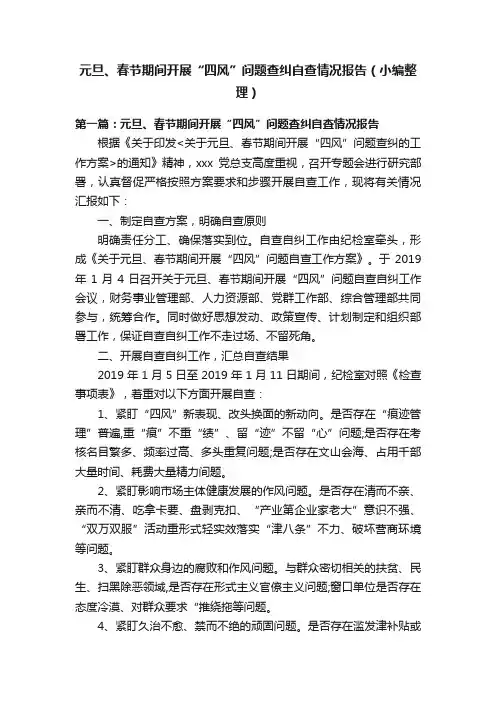 元旦、春节期间开展“四风”问题查纠自查情况报告（小编整理）

第一篇：元旦、春节期间开展“四风”问题查纠自查情况报告

根据《关于印发<关于元旦、春节期间开展“四风”问题查纠的工作方案>的通知》精神，xxx 党总支高度重视，召开专题会进行研究部署，认真督促严格按照方案要求和步骤开展自查工作，现将有关情况汇报如下：

一、制定自查方案，明确自查原则

明确责任分工、确保落实到位。自查自纠工作由纪检室牵头，形成《关于元旦、春节期间开展“四风”问题自查工作方案》。于 2019 年 1 月 4 日召开关于元旦、春节期间开展“四风”问题自查自纠工作会议，财务事业管理部、人力资源部、党群工作部、综合管理部共同参与，统筹合作。同时做好思想发动、政策宣传、计划制定和组织部署工作，保证自查自纠工作不走过场、不留死角。

二、开展自查自纠工作，汇总自查结果

2019 年 1 月 5 日至 2019 年 1 月 11 日期间，纪检室对照《检查事项表》，着重对以下方面开展自查：

1、紧盯“四风”新表现、改头换面的新动向。是否存在“痕迹管理”普遍,重“痕”不重“绩”、留“迹”不留“心”问题;是否存在考核名目繁多、频率过高、多头重复问题;是否存在文山会海、占用干部大量时间、耗费大量精力问题。

2、紧盯影响市场主体健康发展的作风问题。是否存在清而不亲、亲而不清、吃拿卡要、盘剥克扣、“产业第企业家老大”意识不强、“双万双服”活动重形式轻实效落实“津八条”不力、破坏营商环境等问题。

3、紧盯群众身边的腐败和作风问题。与群众密切相关的扶贫、民生、扫黑除恶领域,是否存在形式主义官僚主义问题;窗口单位是否存在态度冷漠、对群众要求“推绕拖等问题。

4、紧盯久治不愈、禁而不绝的顽固问题。是否存在滥发津补贴或